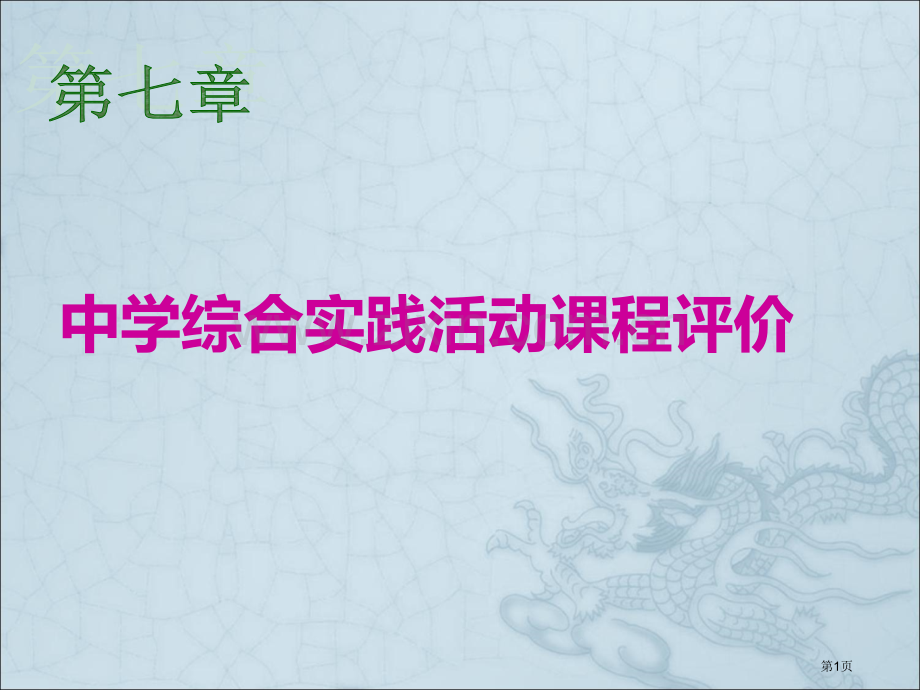 第七章

中学综合实践活动课程评价

第1页